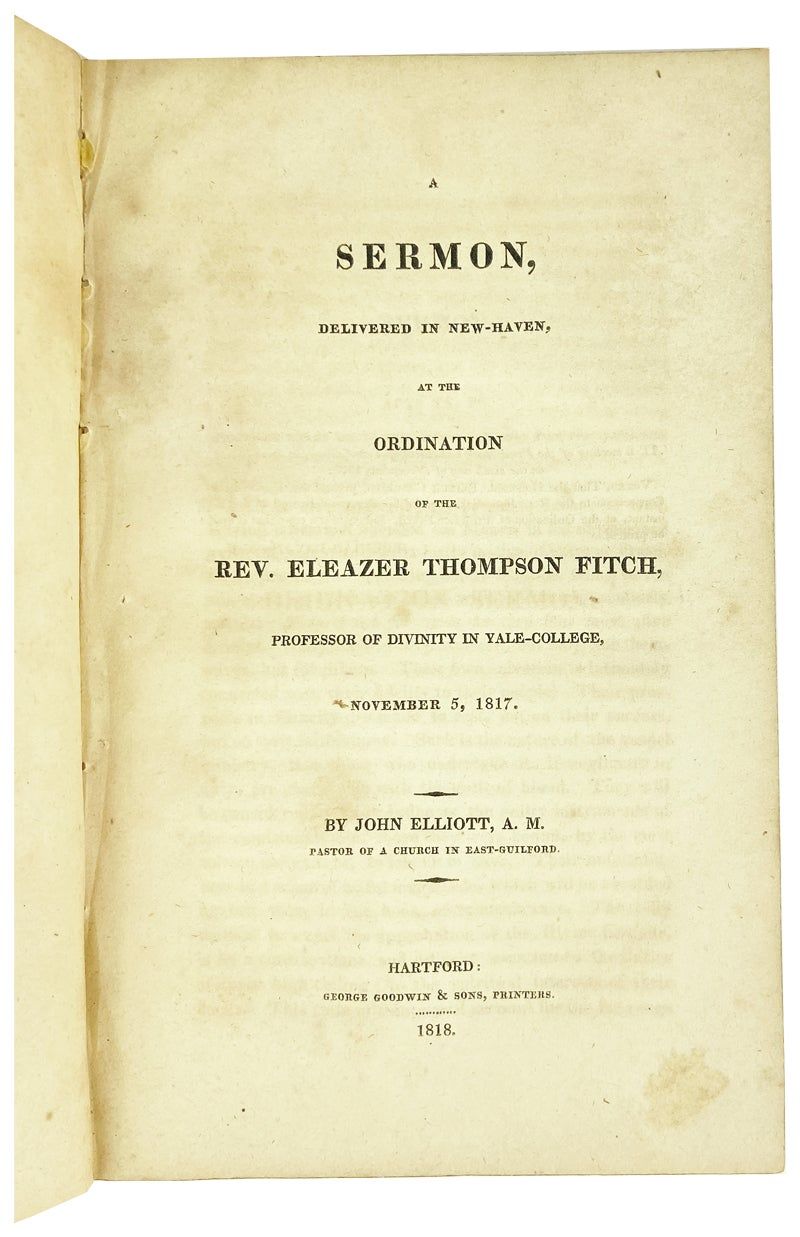 A

SERMON,

DELIVERED IN NEW-HAVEN,

AT THE

ORDINATION

OF THE

REV. ELEAZER THOMPSON FITCH,

PROFESSOR OF DIVINITY IN YALE-COLLEGE,

NOVEMBER 5, 1817.

BY JOHN ELLIOTT, A. M.

PASTOR OF A CHURCH IN EAST-GUILFORD.

HARTFORD:

GEORGE GOODWIN & SONS, PRINTERS.

1818.